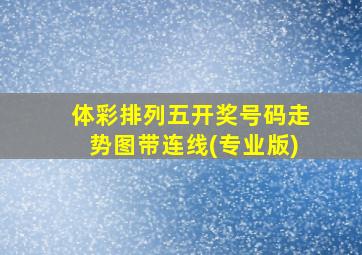 体彩排列五开奖号码走势图带连线(专业版)